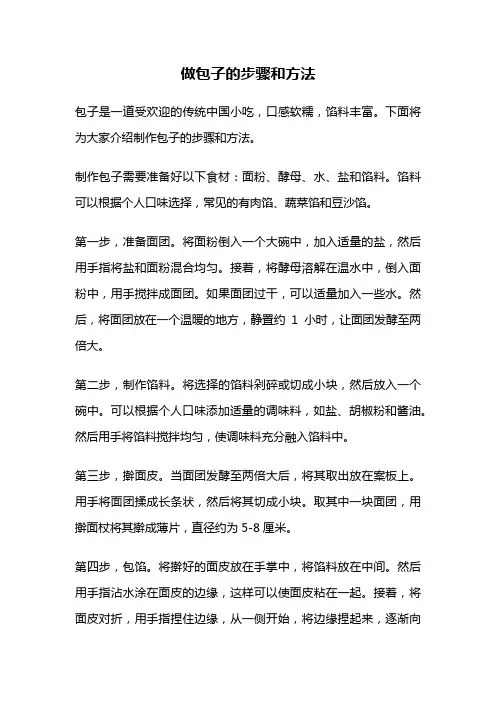 做包子的步骤和方法

包子是一道受欢迎的传统中国小吃，口感软糯，馅料丰富。下面将为大家介绍制作包子的步骤和方法。

制作包子需要准备好以下食材：面粉、酵母、水、盐和馅料。馅料可以根据个人口味选择，常见的有肉馅、蔬菜馅和豆沙馅。

第一步，准备面团。将面粉倒入一个大碗中，加入适量的盐，然后用手指将盐和面粉混合均匀。接着，将酵母溶解在温水中，倒入面粉中，用手搅拌成面团。如果面团过干，可以适量加入一些水。然后，将面团放在一个温暖的地方，静置约 1 小时，让面团发酵至两倍大。

第二步，制作馅料。将选择的馅料剁碎或切成小块，然后放入一个碗中。可以根据个人口味添加适量的调味料，如盐、胡椒粉和酱油。然后用手将馅料搅拌均匀，使调味料充分融入馅料中。

第三步，擀面皮。当面团发酵至两倍大后，将其取出放在案板上。用手将面团揉成长条状，然后将其切成小块。取其中一块面团，用擀面杖将其擀成薄片，直径约为 5-8 厘米。

第四步，包馅。将擀好的面皮放在手掌中，将馅料放在中间。然后用手指沾水涂在面皮的边缘，这样可以使面皮粘在一起。接着，将面皮对折，用手指捏住边缘，从一侧开始，将边缘捏起来，逐渐向